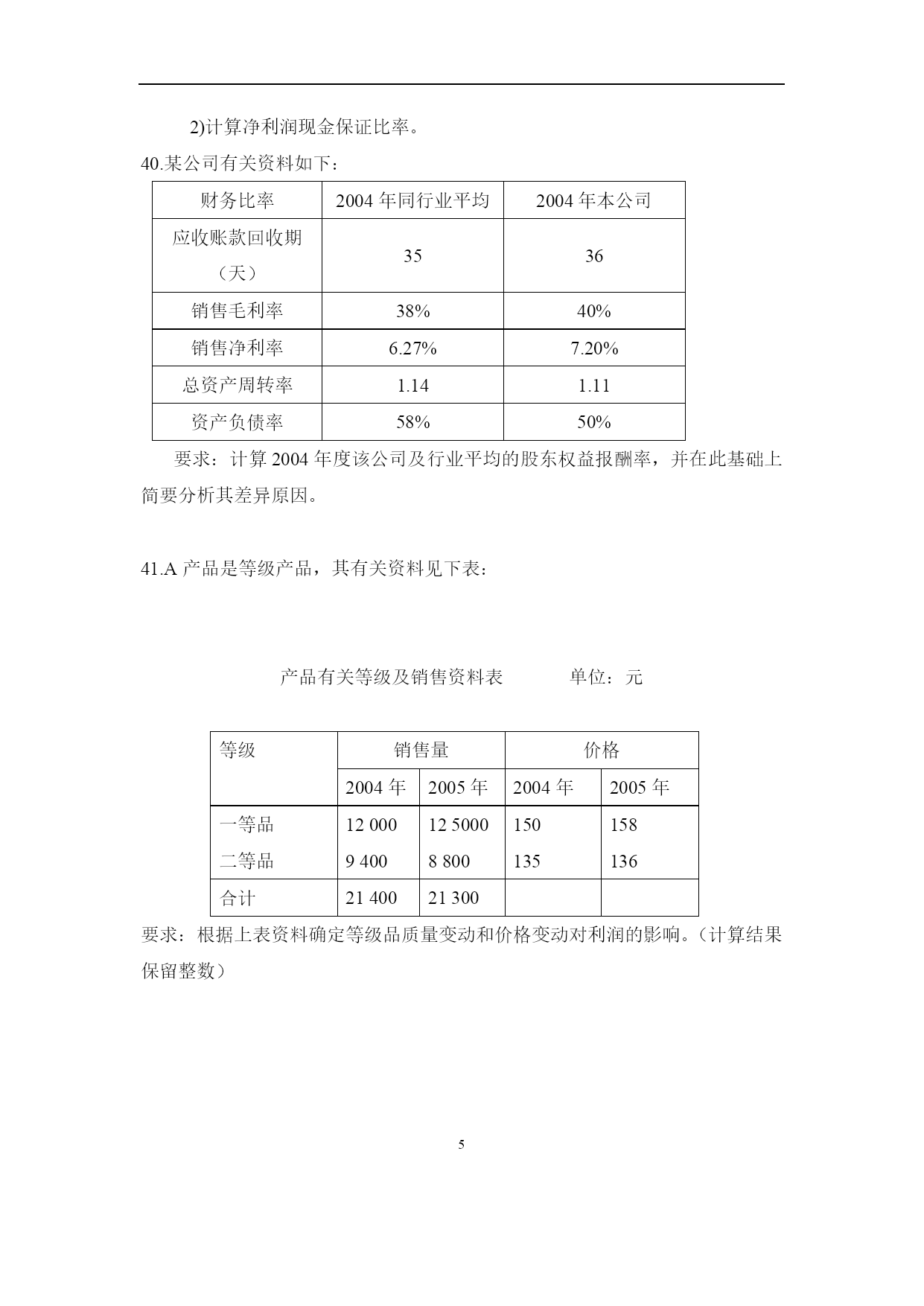 2)计算净利润现金保证比率。

40.某公司有关资料如下：

| 财务比率 | 2004 年同行业平均 | 2004 年本公司 |
|---|---|---|
| 应收账款回收期（天） | 35 | 36 |
| 销售毛利率 | 38% | 40% |
| 销售净利率 | 6.27% | 7.20% |
| 总资产周转率 | 1.14 | 1.11 |
| 资产负债率 | 58% | 50% |

要求：计算 2004 年度该公司及行业平均的股东权益报酬率，并在此基础上简要分析其差异原因。

41.A 产品是等级产品，其有关资料见下表：

产品有关等级及销售资料表　　　单位：元

| 等级 | 销售量 | | 价格 | |
|---|---|---|---|---|
| | 2004 年 | 2005 年 | 2004 年 | 2005 年 |
| 一等品 | 12 000 | 12 5000 | 150 | 158 |
| 二等品 | 9 400 | 8 800 | 135 | 136 |
| 合计 | 21 400 | 21 300 | | |

要求：根据上表资料确定等级品质量变动和价格变动对利润的影响。（计算结果保留整数）

5